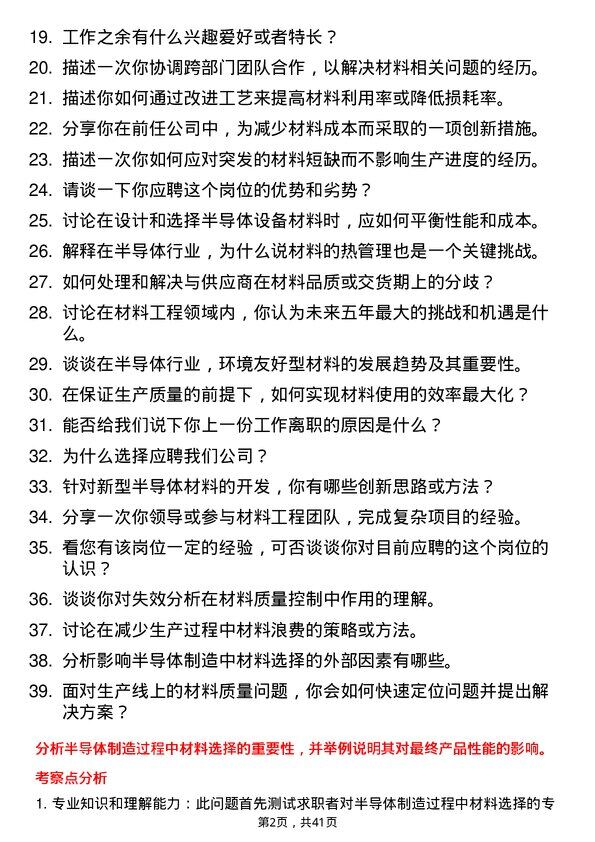 19. 工作之余有什么兴趣爱好或者特长？
20. 描述一次你协调跨部门团队合作，以解决材料相关问题的经历。
21. 描述你如何通过改进工艺来提高材料利用率或降低损耗率。
22. 分享你在前任公司中，为减少材料成本而采取的一项创新措施。
23. 描述一次你如何应对突发的材料短缺而不影响生产进度的经历。
24. 请谈一下你应聘这个岗位的优势和劣势？
25. 讨论在设计和选择半导体设备材料时，应如何平衡性能和成本。
26. 解释在半导体行业，为什么说材料的热管理也是一个关键挑战。
27. 如何处理和解决与供应商在材料品质或交货期上的分歧？
28. 讨论在材料工程领域内，你认为未来五年最大的挑战和机遇是什么。
29. 谈谈在半导体行业，环境友好型材料的发展趋势及其重要性。
30. 在保证生产质量的前提下，如何实现材料使用的效率最大化？
31. 能否给我们说下你上一份工作离职的原因是什么？
32. 为什么选择应聘我们公司？
33. 针对新型半导体材料的开发，你有哪些创新思路或方法？
34. 分享一次你领导或参与材料工程团队，完成复杂项目的经验。
35. 看您有该岗位一定的经验，可否谈谈你对目前应聘的这个岗位的认识？
36. 谈谈你对失效分析在材料质量控制中作用的理解。
37. 讨论在减少生产过程中材料浪费的策略或方法。
38. 分析影响半导体制造中材料选择的外部因素有哪些。
39. 面对生产线上的材料质量问题，你会如何快速定位问题并提出解决方案？

分析半导体制造过程中材料选择的重要性，并举例说明其对最终产品性能的影响。

考察点分析

1. 专业知识和理解能力：此问题首先测试求职者对半导体制造过程中材料选择的专

第2页，共41页